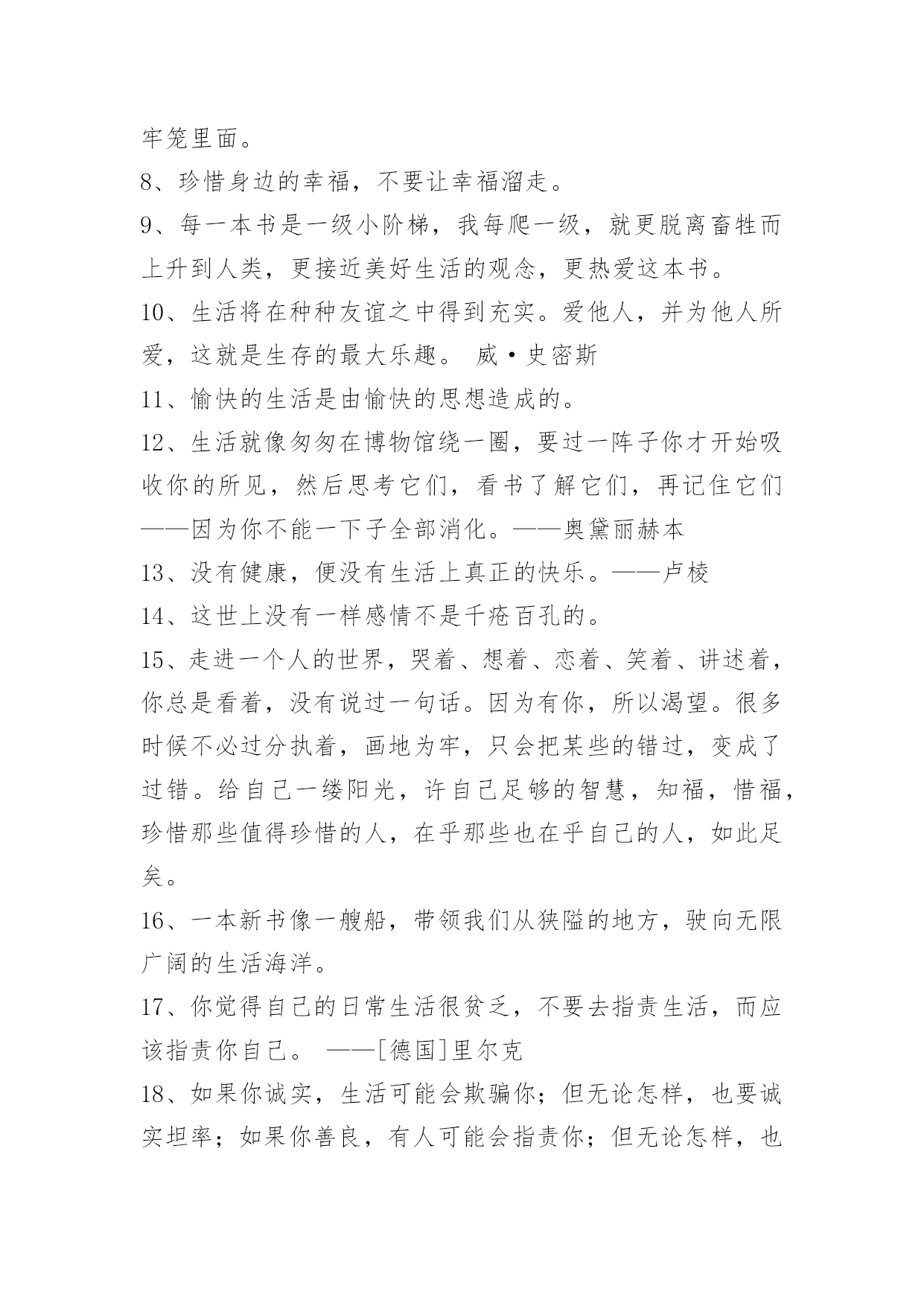 牢笼里面。

8、珍惜身边的幸福，不要让幸福溜走。

9、每一本书是一级小阶梯，我每爬一级，就更脱离畜牲而上升到人类，更接近美好生活的观念，更热爱这本书。

10、生活将在种种友谊之中得到充实。爱他人，并为他人所爱，这就是生存的最大乐趣。 威·史密斯

11、愉快的生活是由愉快的思想造成的。

12、生活就像匆匆在博物馆绕一圈，要过一阵子你才开始吸收你的所见，然后思考它们，看书了解它们，再记住它们——因为你不能一下子全部消化。——奥黛丽赫本

13、没有健康，便没有生活上真正的快乐。——卢梭

14、这世上没有一样感情不是千疮百孔的。

15、走进一个人的世界，哭着、想着、恋着、笑着、讲述着，你总是看着，没有说过一句话。因为有你，所以渴望。很多时候不必过分执着，画地为牢，只会把某些的错过，变成了过错。给自己一缕阳光，许自己足够的智慧，知福，惜福，珍惜那些值得珍惜的人，在乎那些也在乎自己的人，如此足矣。

16、一本新书像一艘船，带领我们从狭隘的地方，驶向无限广阔的生活海洋。

17、你觉得自己的日常生活很贫乏，不要去指责生活，而应该指责你自己。 ——[德国]里尔克

18、如果你诚实，生活可能会欺骗你；但无论怎样，也要诚实坦率；如果你善良，有人可能会指责你；但无论怎样，也